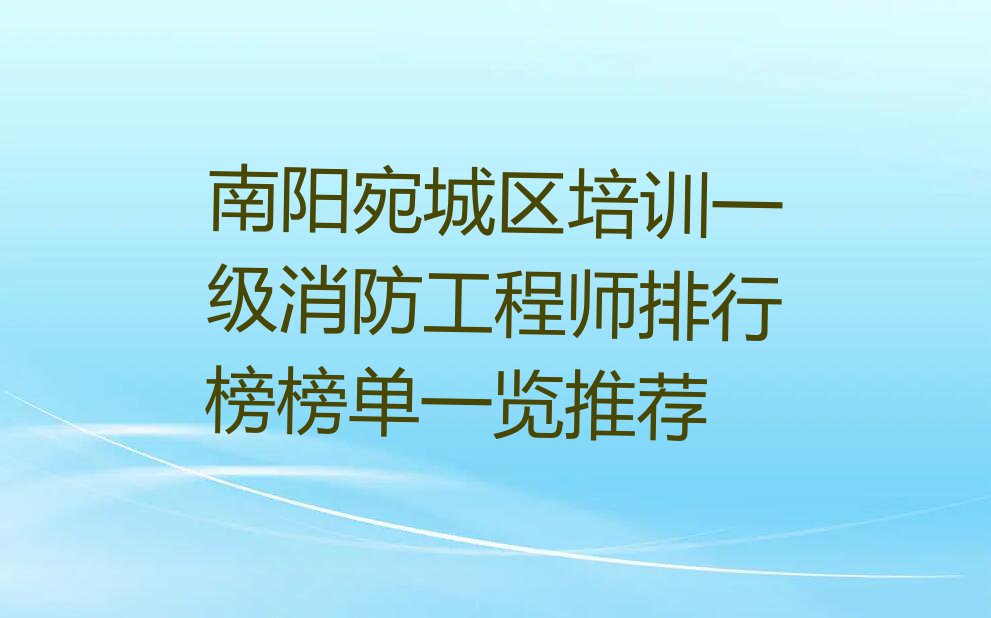 南阳宛城区培训一级消防工程师排行榜榜单一览推荐